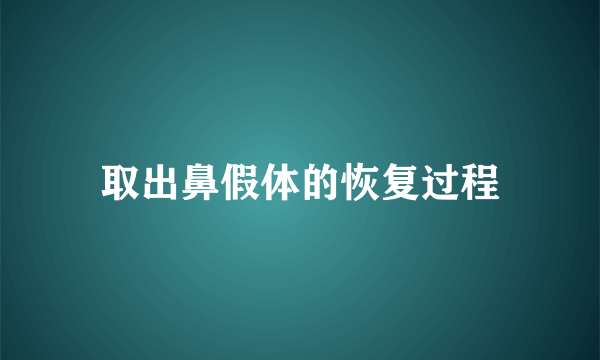 取出鼻假体的恢复过程